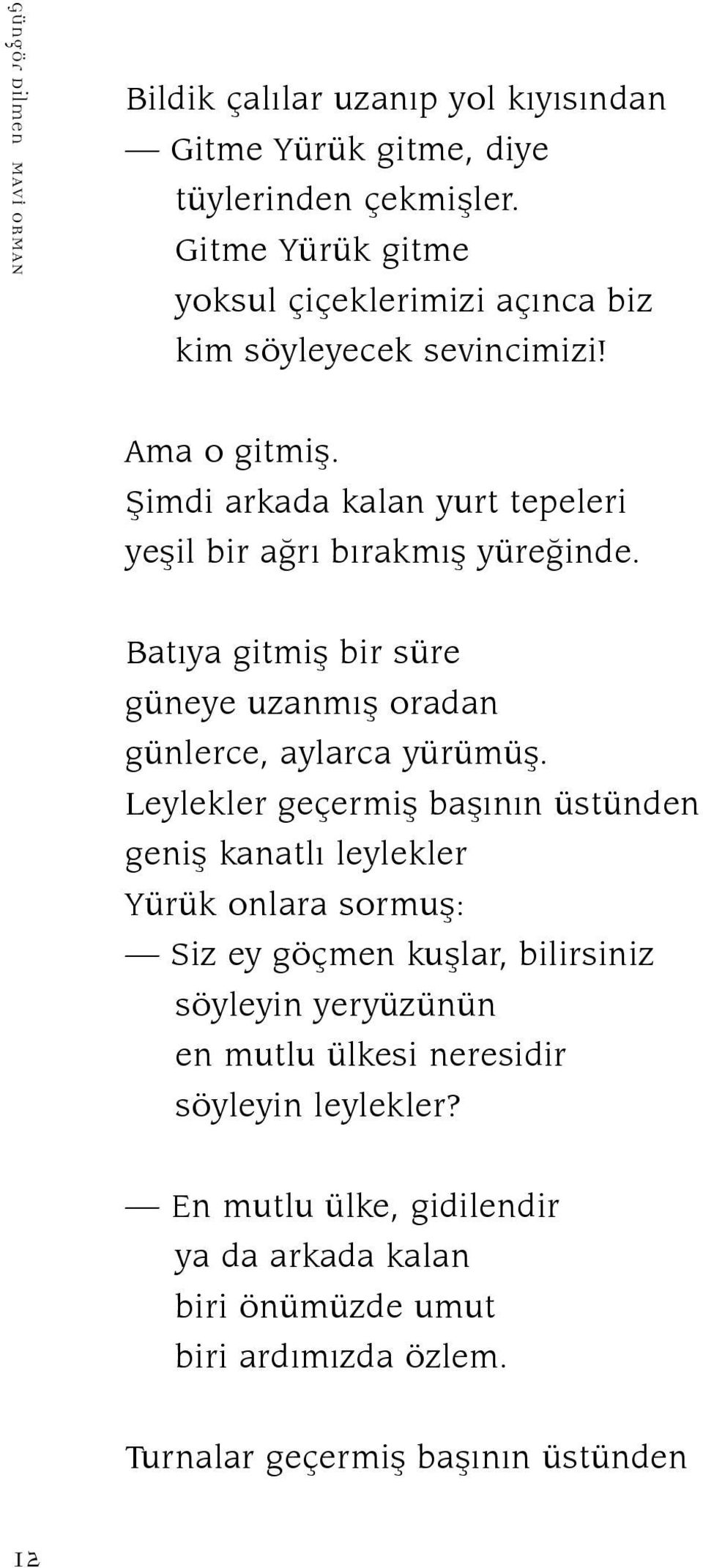 güngör dilmen MAVİ ORMAN

Bildik çalılar uzanıp yol kıyısından
— Gitme Yürük gitme, diye
tüylerinden çekmişler.
Gitme Yürük gitme
yoksul çiçeklerimizi açınca biz
kim söyleyecek sevincimizi!

Ama o gitmiş.
Şimdi arkada kalan yurt tepeleri
yeşil bir ağrı bırakmış yüreğinde.

Batıya gitmiş bir süre
güneye uzanmış oradan
günlerce, aylarca yürümüş.
Leylekler geçermiş başının üstünden
geniş kanatlı leylekler
Yürük onlara sormuş:
— Siz ey göçmen kuşlar, bilirsiniz
söyleyin yeryüzünün
en mutlu ülkesi neresidir
söyleyin leylekler?

— En mutlu ülke, gidilendir
ya da arkada kalan
biri önümüzde umut
biri ardımızda özlem.

Turnalar geçermiş başının üstünden

12